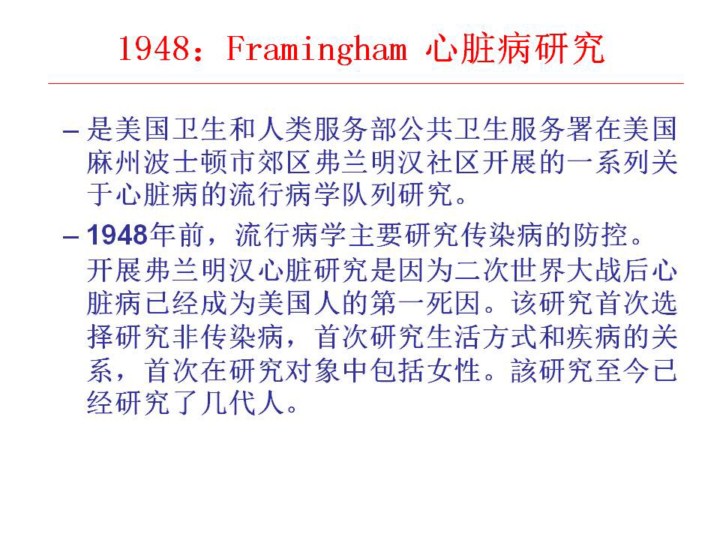 1948：Framingham 心脏病研究

- 是美国卫生和人类服务部公共卫生服务署在美国麻州波士顿市郊区弗兰明汉社区开展的一系列关于心脏病的流行病学队列研究。

- 1948年前，流行病学主要研究传染病的防控。开展弗兰明汉心脏研究是因为二次世界大战后心脏病已经成为美国人的第一死因。该研究首次选择研究非传染病，首次研究生活方式和疾病的关系，首次在研究对象中包括女性。該研究至今已经研究了几代人。